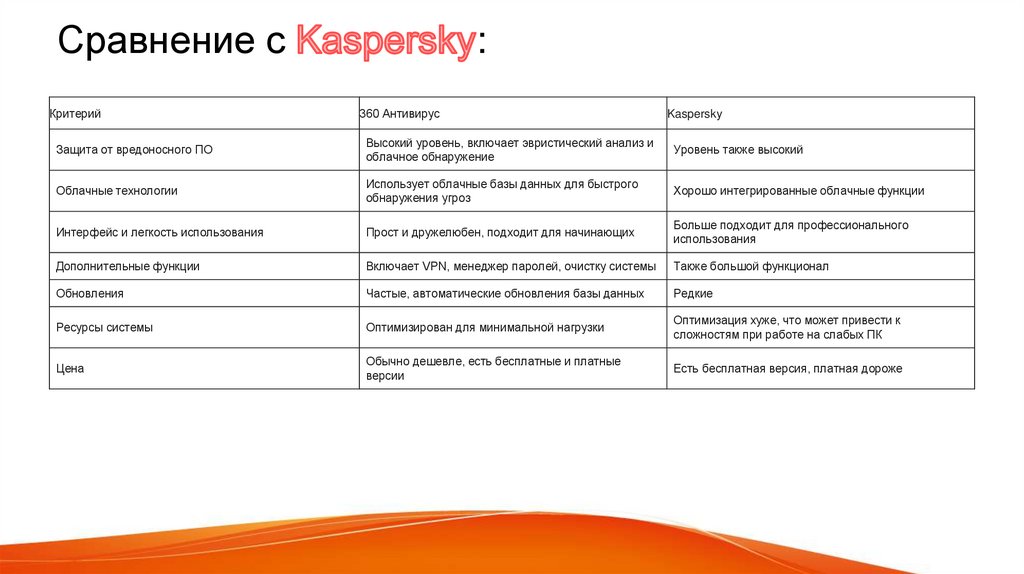 Сравнение с Kaspersky:

| Критерий | 360 Антивирус | Kaspersky |
|---|---|---|
| Защита от вредоносного ПО | Высокий уровень, включает эвристический анализ и облачное обнаружение | Уровень также высокий |
| Облачные технологии | Использует облачные базы данных для быстрого обнаружения угроз | Хорошо интегрированные облачные функции |
| Интерфейс и легкость использования | Прост и дружелюбен, подходит для начинающих | Больше подходит для профессионального использования |
| Дополнительные функции | Включает VPN, менеджер паролей, очистку системы | Также большой функционал |
| Обновления | Частые, автоматические обновления базы данных | Редкие |
| Ресурсы системы | Оптимизирован для минимальной нагрузки | Оптимизация хуже, что может привести к сложностям при работе на слабых ПК |
| Цена | Обычно дешевле, есть бесплатные и платные версии | Есть бесплатная версия, платная дороже |